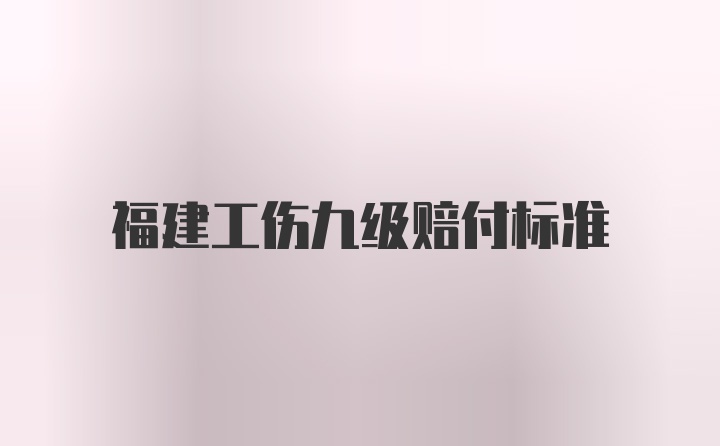 福建工伤九级赔付标准